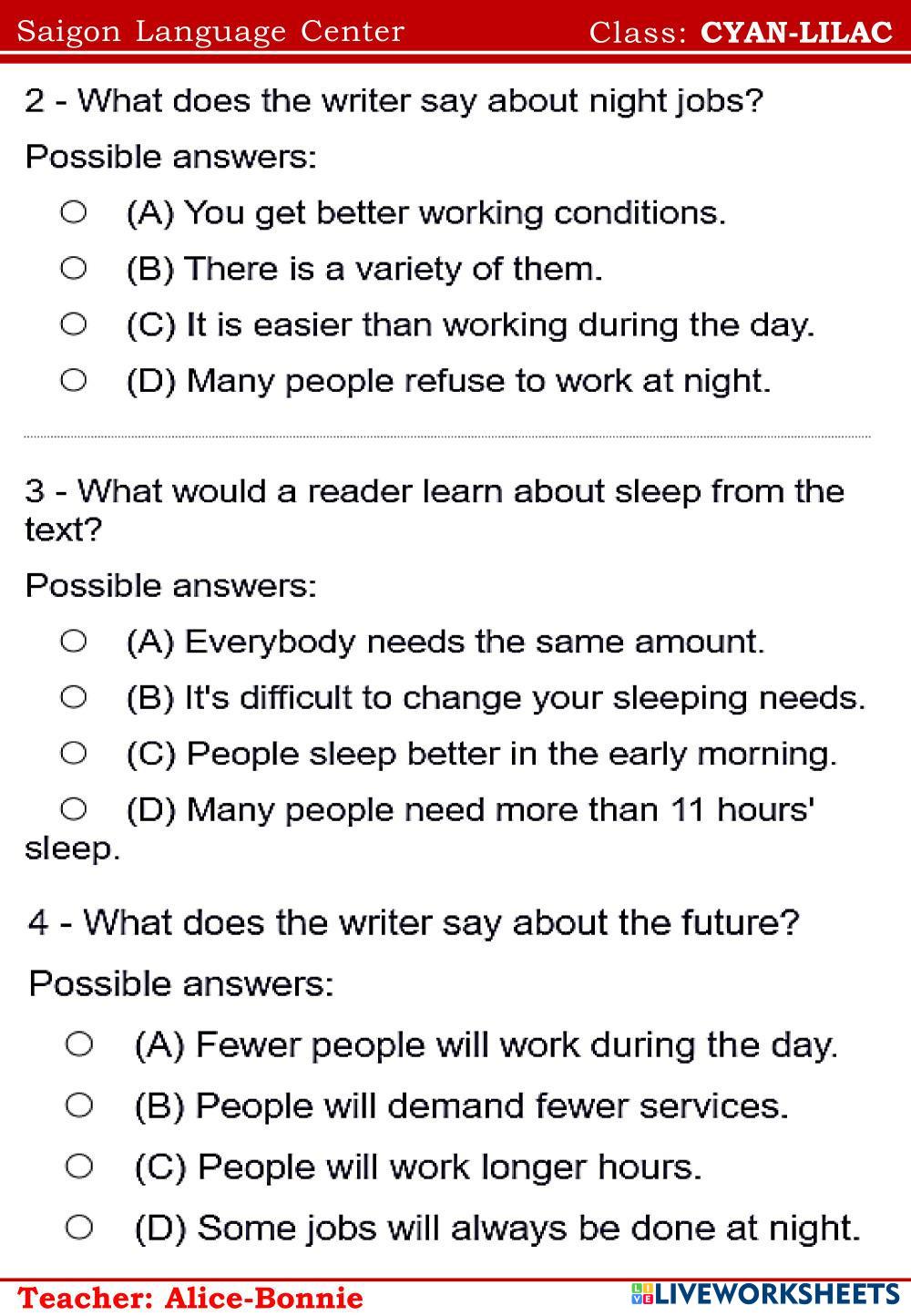 Saigon Language Center Class: CYAN-LILAC

2 - What does the writer say about night jobs?

Possible answers:

○ (A) You get better working conditions.

○ (B) There is a variety of them.

○ (C) It is easier than working during the day.

○ (D) Many people refuse to work at night.

3 - What would a reader learn about sleep from the text?

Possible answers:

○ (A) Everybody needs the same amount.

○ (B) It's difficult to change your sleeping needs.

○ (C) People sleep better in the early morning.

○ (D) Many people need more than 11 hours' sleep.

4 - What does the writer say about the future?

Possible answers:

○ (A) Fewer people will work during the day.

○ (B) People will demand fewer services.

○ (C) People will work longer hours.

○ (D) Some jobs will always be done at night.

Teacher: Alice-Bonnie

LIVEWORKSHEETS